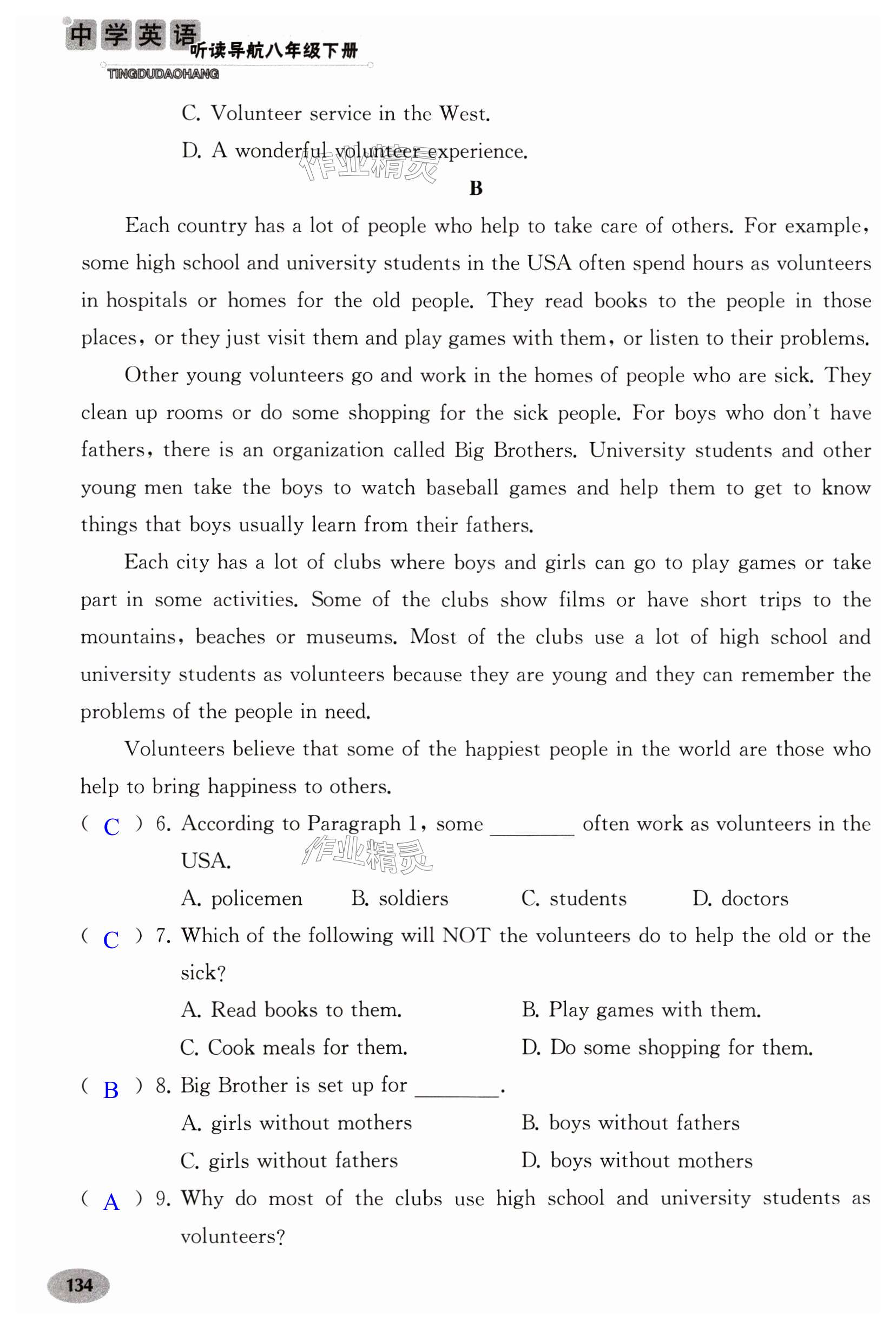 中学英语 听读导航八年级下册
TINGDUDAOHANG

C. Volunteer service in the West.

D. A wonderful volunteer experience.

作业精灵

B

Each country has a lot of people who help to take care of others. For example, some high school and university students in the USA often spend hours as volunteers in hospitals or homes for the old people. They read books to the people in those places, or they just visit them and play games with them, or listen to their problems.

Other young volunteers go and work in the homes of people who are sick. They clean up rooms or do some shopping for the sick people. For boys who don't have fathers, there is an organization called Big Brothers. University students and other young men take the boys to watch baseball games and help them to get to know things that boys usually learn from their fathers.

Each city has a lot of clubs where boys and girls can go to play games or take part in some activities. Some of the clubs show films or have short trips to the mountains, beaches or museums. Most of the clubs use a lot of high school and university students as volunteers because they are young and they can remember the problems of the people in need.

Volunteers believe that some of the happiest people in the world are those who help to bring happiness to others.

( C ) 6. According to Paragraph 1, some ________ often work as volunteers in the USA.

作业精灵

A. policemen B. soldiers C. students D. doctors

( C ) 7. Which of the following will NOT the volunteers do to help the old or the sick?

A. Read books to them. B. Play games with them.

C. Cook meals for them. D. Do some shopping for them.

( B ) 8. Big Brother is set up for ________.

A. girls without mothers B. boys without fathers

C. girls without fathers D. boys without mothers

( A ) 9. Why do most of the clubs use high school and university students as volunteers?

134